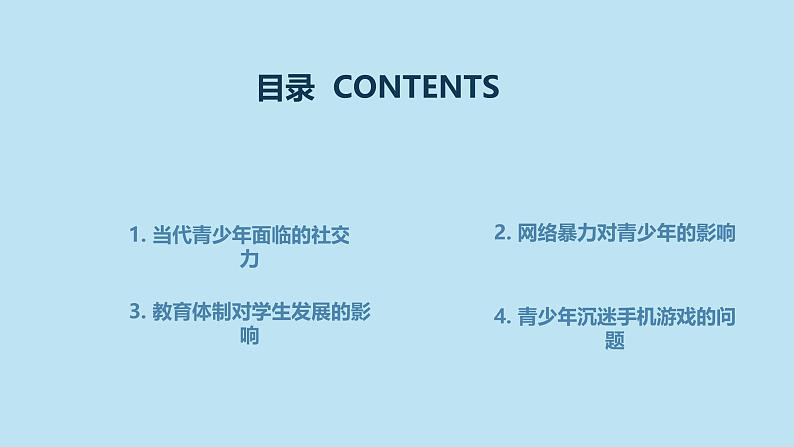 目录 CONTENTS

1. 当代青少年面临的社交力

2. 网络暴力对青少年的影响

3. 教育体制对学生发展的影响

4. 青少年沉迷手机游戏的问题